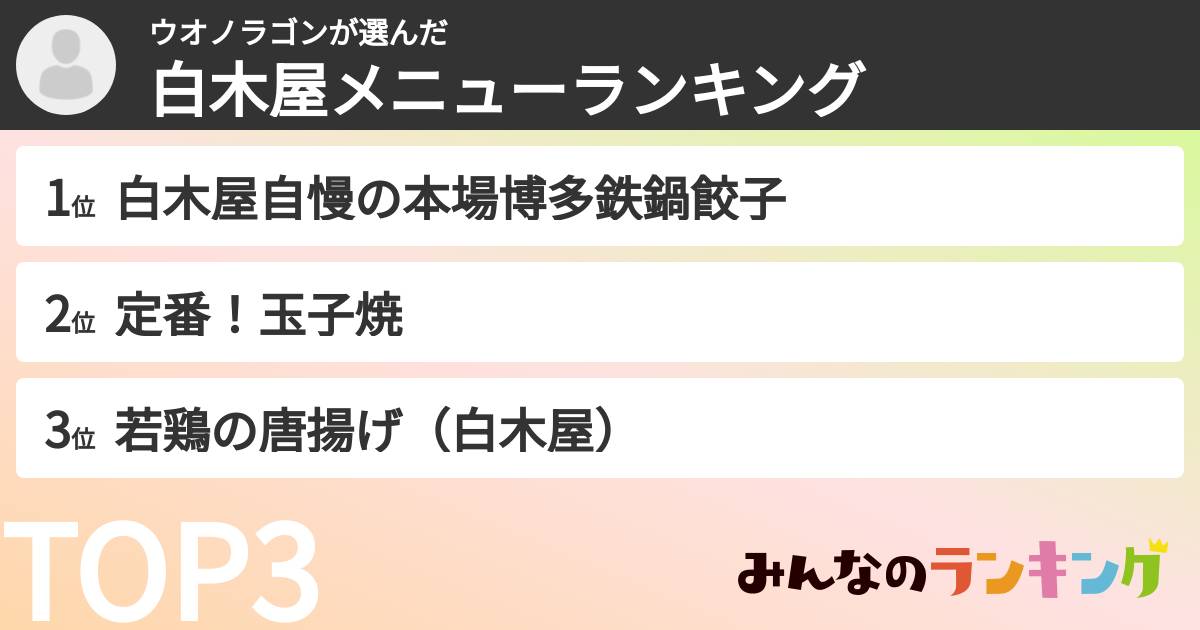 ウオノラゴンが選んだ
白木屋メニューランキング

1位 白木屋自慢の本場博多鉄鍋餃子

2位 定番！玉子焼

3位 若鶏の唐揚げ（白木屋）

TOP3

みんなのランキング